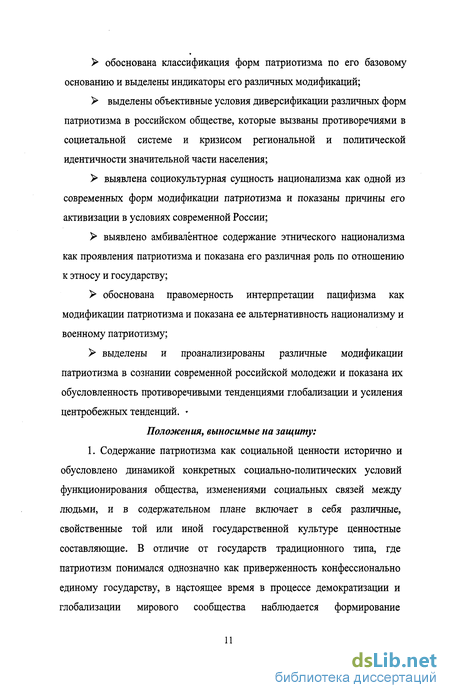 ➢ обоснована классификация форм патриотизма по его базовому основанию и выделены индикаторы его различных модификаций;

➢ выделены объективные условия диверсификации различных форм патриотизма в российском обществе, которые вызваны противоречиями в социетальной системе и кризисом региональной и политической идентичности значительной части населения;

➢ выявлена социокультурная сущность национализма как одной из современных форм модификации патриотизма и показаны причины его активизации в условиях современной России;

➢ выявлено амбивалентное содержание этнического национализма как проявления патриотизма и показана его различная роль по отношению к этносу и государству;

➢ обоснована правомерность интерпретации пацифизма как модификации патриотизма и показана ее альтернативность национализму и военному патриотизму;

➢ выделены и проанализированы различные модификации патриотизма в сознании современной российской молодежи и показана их обусловленность противоречивыми тенденциями глобализации и усиления центробежных тенденций.

Положения, выносимые на защиту:

1. Содержание патриотизма как социальной ценности исторично и обусловлено динамикой конкретных социально-политических условий функционирования общества, изменениями социальных связей между людьми, и в содержательном плане включает в себя различные, свойственные той или иной государственной культуре ценностные составляющие. В отличие от государств традиционного типа, где патриотизм понимался однозначно как приверженность конфессионально единому государству, в настоящее время в процессе демократизации и глобализации мирового сообщества наблюдается формирование

11

dsLib.net
библиотека диссертаций